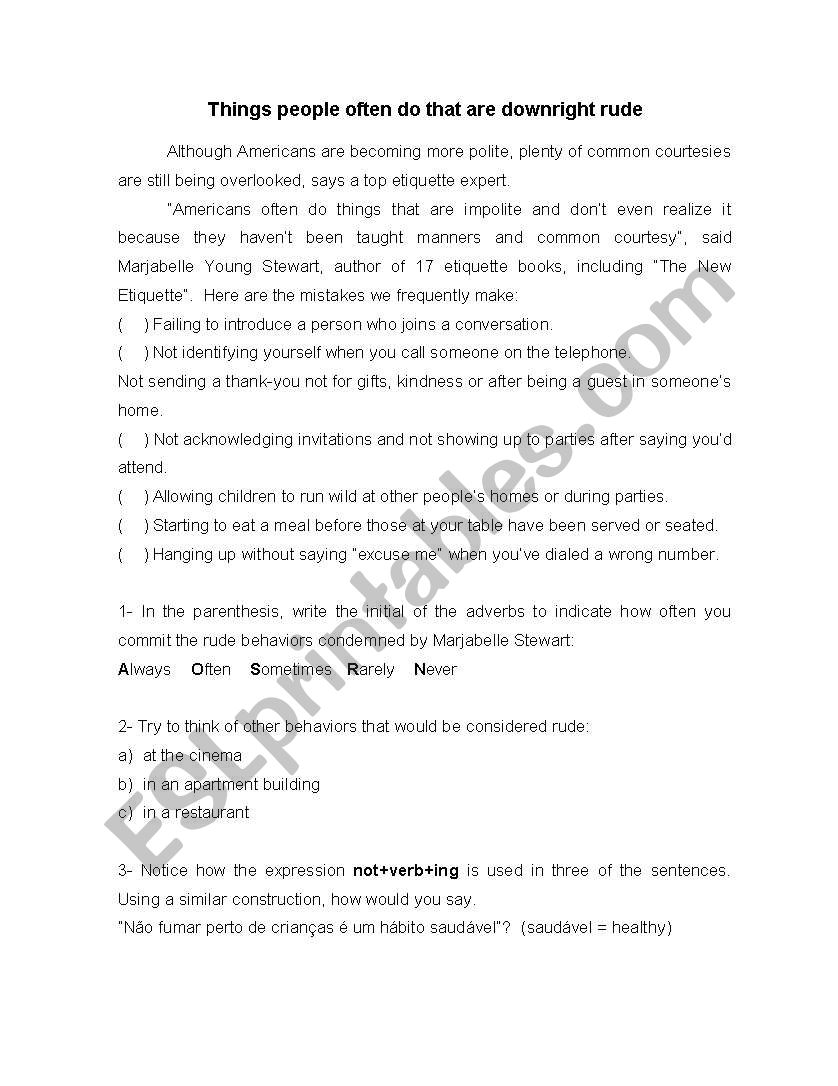 Things people often do that are downright rude

Although Americans are becoming more polite, plenty of common courtesies are still being overlooked, says a top etiquette expert.

"Americans often do things that are impolite and don't even realize it because they haven't been taught manners and common courtesy", said Marjabelle Young Stewart, author of 17 etiquette books, including "The New Etiquette". Here are the mistakes we frequently make:

( ) Failing to introduce a person who joins a conversation.

( ) Not identifying yourself when you call someone on the telephone.

Not sending a thank-you not for gifts, kindness or after being a guest in someone's home.

( ) Not acknowledging invitations and not showing up to parties after saying you'd attend.

( ) Allowing children to run wild at other people's homes or during parties.

( ) Starting to eat a meal before those at your table have been served or seated.

( ) Hanging up without saying "excuse me" when you've dialed a wrong number.

1- In the parenthesis, write the initial of the adverbs to indicate how often you commit the rude behaviors condemned by Marjabelle Stewart:

Always Often Sometimes Rarely Never

2- Try to think of other behaviors that would be considered rude:

a) at the cinema

b) in an apartment building

c) in a restaurant

3- Notice how the expression not+verb+ing is used in three of the sentences. Using a similar construction, how would you say.

"Não fumar perto de crianças é um hábito saudável"? (saudável = healthy)

ESLprintables.com